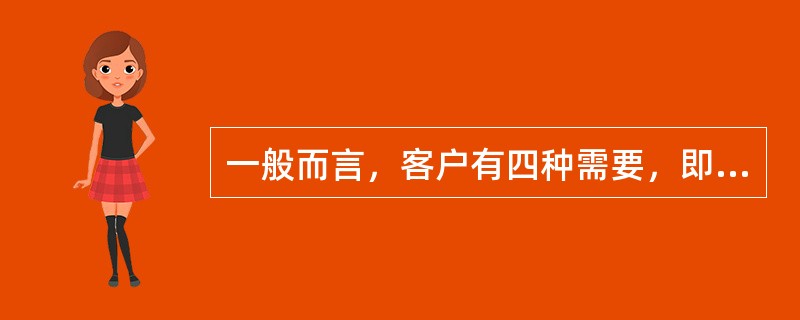 一般而言，客户有四种需要，即...